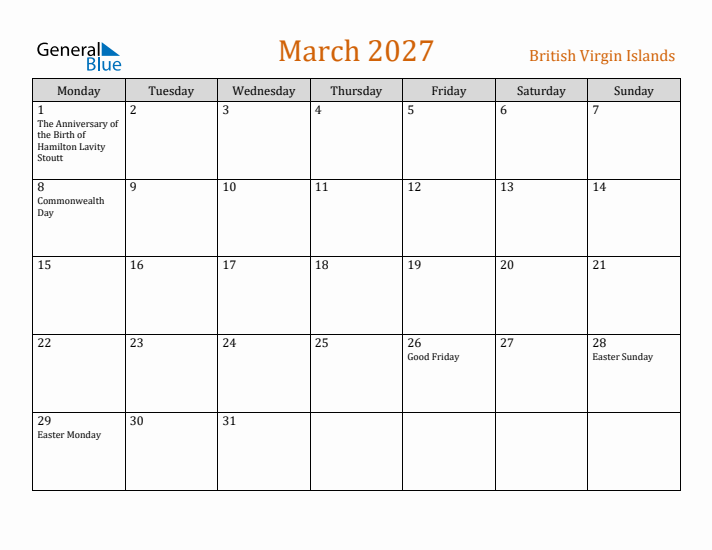 General Blue

March 2027

British Virgin Islands

| Monday | Tuesday | Wednesday | Thursday | Friday | Saturday | Sunday |
|---|---|---|---|---|---|---|
| 1 The Anniversary of the Birth of Hamilton Lavity Stoutt | 2 | 3 | 4 | 5 | 6 | 7 |
| 8 Commonwealth Day | 9 | 10 | 11 | 12 | 13 | 14 |
| 15 | 16 | 17 | 18 | 19 | 20 | 21 |
| 22 | 23 | 24 | 25 | 26 Good Friday | 27 | 28 Easter Sunday |
| 29 Easter Monday | 30 | 31 | | | | |